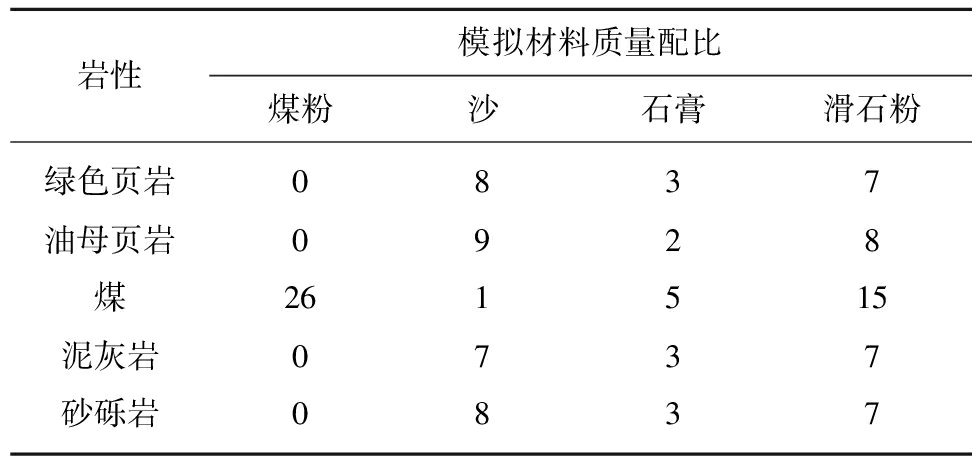 | 岩性 | 模拟材料质量配比 | | | |
|---|---|---|---|---|
| | 煤粉 | 沙 | 石膏 | 滑石粉 |
| 绿色页岩 | 0 | 8 | 3 | 7 |
| 油母页岩 | 0 | 9 | 2 | 8 |
| 煤 | 26 | 1 | 5 | 15 |
| 泥灰岩 | 0 | 7 | 3 | 7 |
| 砂砾岩 | 0 | 8 | 3 | 7 |